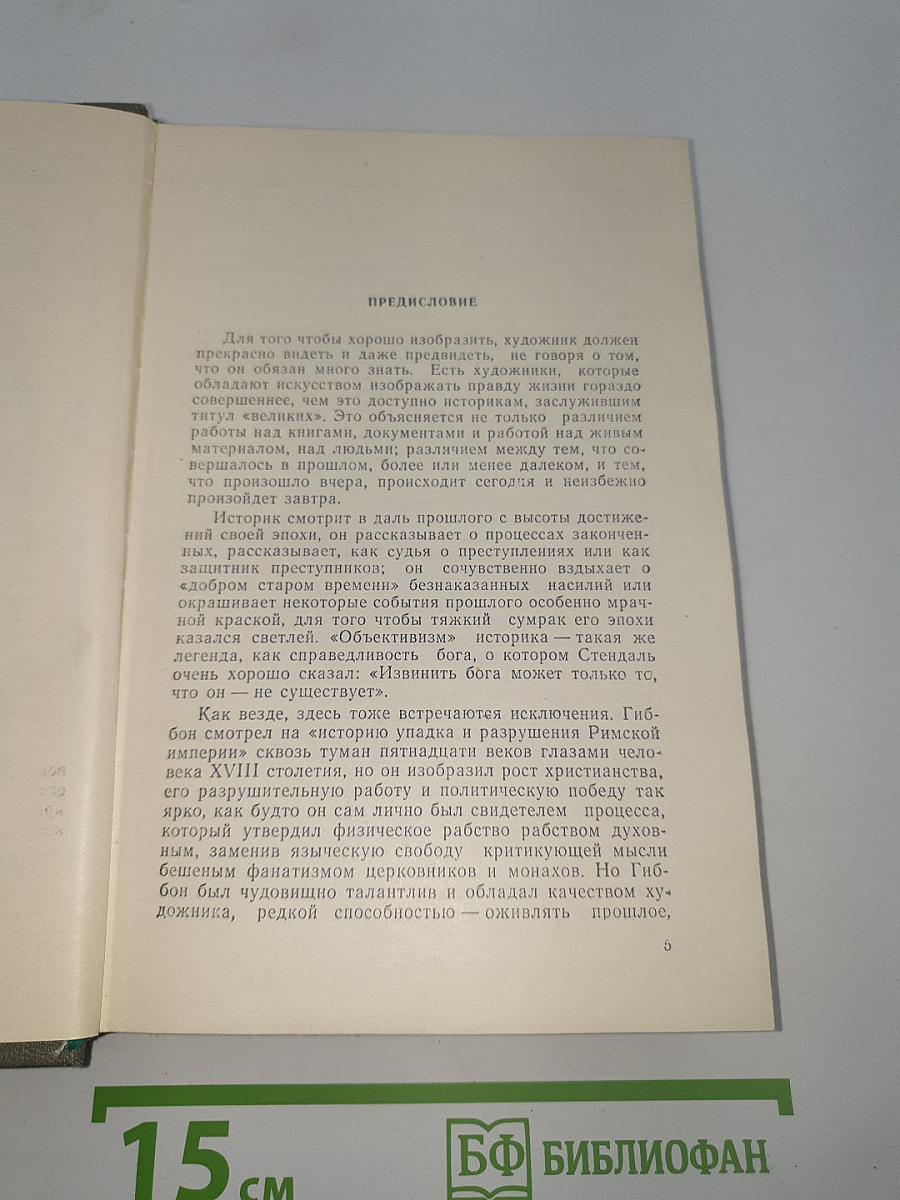 ПРЕДИСЛОВИЕ

Для того чтобы хорошо изобразить, художник должен прекрасно видеть и даже предвидеть, не говоря о том, что он обязан много знать. Есть художники, которые обладают искусством изображать правду жизни гораздо совершеннее, чем это доступно историкам, заслужившим титул «великих». Это объясняется не только различием работы над книгами, документами и работой над живым материалом, над людьми; различием между тем, что совершалось в прошлом, более или менее далеком, и тем, что произошло вчера, происходит сегодня и неизбежно произойдет завтра.

Историк смотрит в даль прошлого с высоты достижений своей эпохи, он рассказывает о процессах законченных, рассказывает, как судья о преступлениях или как защитник преступников; он сочувственно вздыхает о «добром старом времени» безнаказанных насилий или окрашивает некоторые события прошлого особенно мрачной краской, для того чтобы тяжкий сумрак его эпохи казался светлей. «Объективизм» историка — такая же легенда, как справедливость бога, о котором Стендаль очень хорошо сказал: «Извинить бога может только то, что он — не существует».

Как везде, здесь тоже встречаются исключения. Гиббон смотрел на «историю упадка и разрушения Римской империи» сквозь туман пятнадцати веков глазами человека XVIII столетия, но он изобразил рост христианства, его разрушительную работу и политическую победу так ярко, как будто он сам лично был свидетелем процесса, который утвердил физическое рабство рабством духовным, заменив языческую свободу критикующей мысли бешеным фанатизмом церковников и монахов. Но Гиббон был чудовищно талантлив и обладал качеством художника, редкой способностью — оживлять прошлое,

5

15 см БФ БИБЛИОФАН